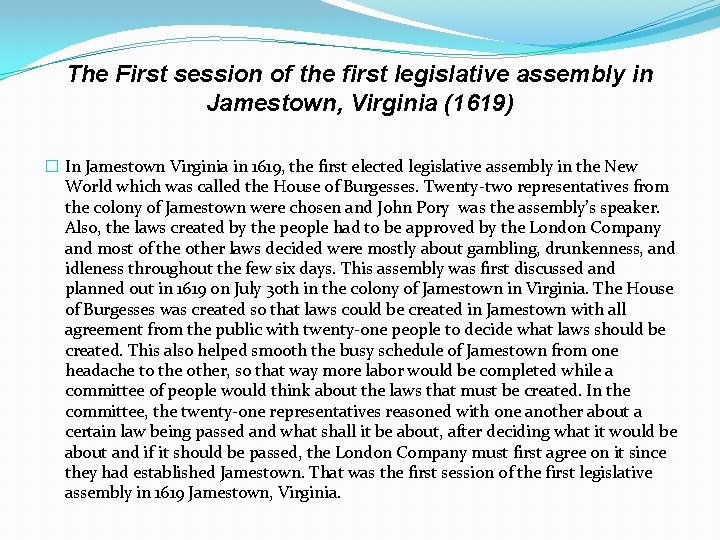 The First session of the first legislative assembly in Jamestown, Virginia (1619)

In Jamestown Virginia in 1619, the first elected legislative assembly in the New World which was called the House of Burgesses. Twenty-two representatives from the colony of Jamestown were chosen and John Pory was the assembly's speaker. Also, the laws created by the people had to be approved by the London Company and most of the other laws decided were mostly about gambling, drunkenness, and idleness throughout the few six days. This assembly was first discussed and planned out in 1619 on July 30th in the colony of Jamestown in Virginia. The House of Burgesses was created so that laws could be created in Jamestown with all agreement from the public with twenty-one people to decide what laws should be created. This also helped smooth the busy schedule of Jamestown from one headache to the other, so that way more labor would be completed while a committee of people would think about the laws that must be created. In the committee, the twenty-one representatives reasoned with one another about a certain law being passed and what shall it be about, after deciding what it would be about and if it should be passed, the London Company must first agree on it since they had established Jamestown. That was the first session of the first legislative assembly in 1619 Jamestown, Virginia.